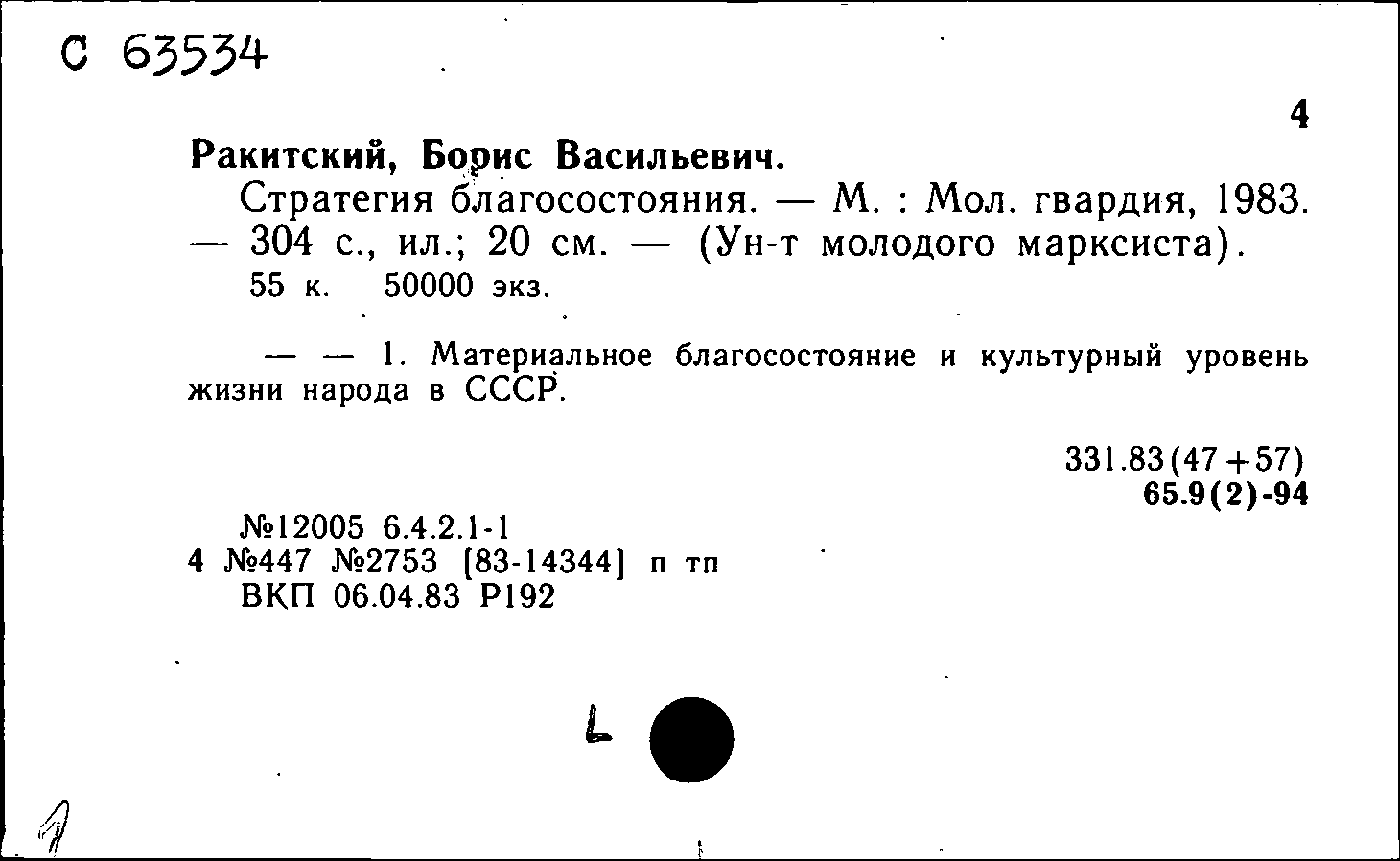 С 63534

4

Ракитский, Борис Васильевич.

Стратегия благосостояния. — М. : Мол. гвардия, 1983. — 304 с., ил.; 20 см. — (Ун-т молодого марксиста).

55 к. 50000 экз.

— — 1. Материальное благосостояние и культурный уровень жизни народа в СССР.

331.83(47+57)
65.9(2)-94

№12005 6.4.2.1-1
4 №447 №2753 [83-14344] п тп
ВКП 06.04.83 Р192

L